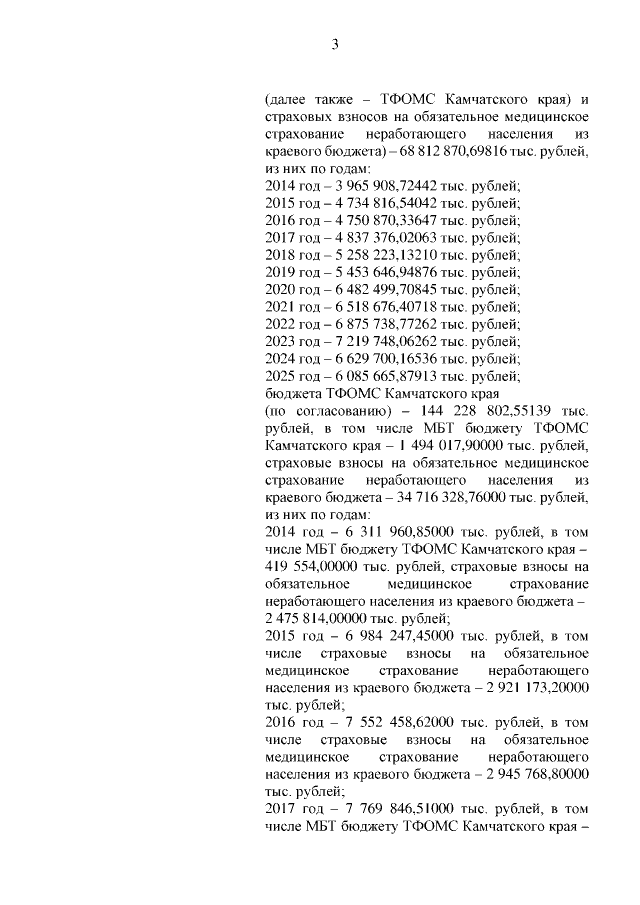 3

(далее также – ТФОМС Камчатского края) и страховых взносов на обязательное медицинское страхование неработающего населения из краевого бюджета) – 68 812 870,69816 тыс. рублей, из них по годам:
2014 год – 3 965 908,72442 тыс. рублей;
2015 год – 4 734 816,54042 тыс. рублей;
2016 год – 4 750 870,33647 тыс. рублей;
2017 год – 4 837 376,02063 тыс. рублей;
2018 год – 5 258 223,13210 тыс. рублей;
2019 год – 5 453 646,94876 тыс. рублей;
2020 год – 6 482 499,70845 тыс. рублей;
2021 год – 6 518 676,40718 тыс. рублей;
2022 год – 6 875 738,77262 тыс. рублей;
2023 год – 7 219 748,06262 тыс. рублей;
2024 год – 6 629 700,16536 тыс. рублей;
2025 год – 6 085 665,87913 тыс. рублей;
бюджета ТФОМС Камчатского края
(по согласованию) – 144 228 802,55139 тыс. рублей, в том числе МБТ бюджету ТФОМС Камчатского края – 1 494 017,90000 тыс. рублей, страховые взносы на обязательное медицинское страхование неработающего населения из краевого бюджета – 34 716 328,76000 тыс. рублей, из них по годам:
2014 год – 6 311 960,85000 тыс. рублей, в том числе МБТ бюджету ТФОМС Камчатского края – 419 554,00000 тыс. рублей, страховые взносы на обязательное медицинское страхование неработающего населения из краевого бюджета – 2 475 814,00000 тыс. рублей;
2015 год – 6 984 247,45000 тыс. рублей, в том числе страховые взносы на обязательное медицинское страхование неработающего населения из краевого бюджета – 2 921 173,20000 тыс. рублей;
2016 год – 7 552 458,62000 тыс. рублей, в том числе страховые взносы на обязательное медицинское страхование неработающего населения из краевого бюджета – 2 945 768,80000 тыс. рублей;
2017 год – 7 769 846,51000 тыс. рублей, в том числе МБТ бюджету ТФОМС Камчатского края –